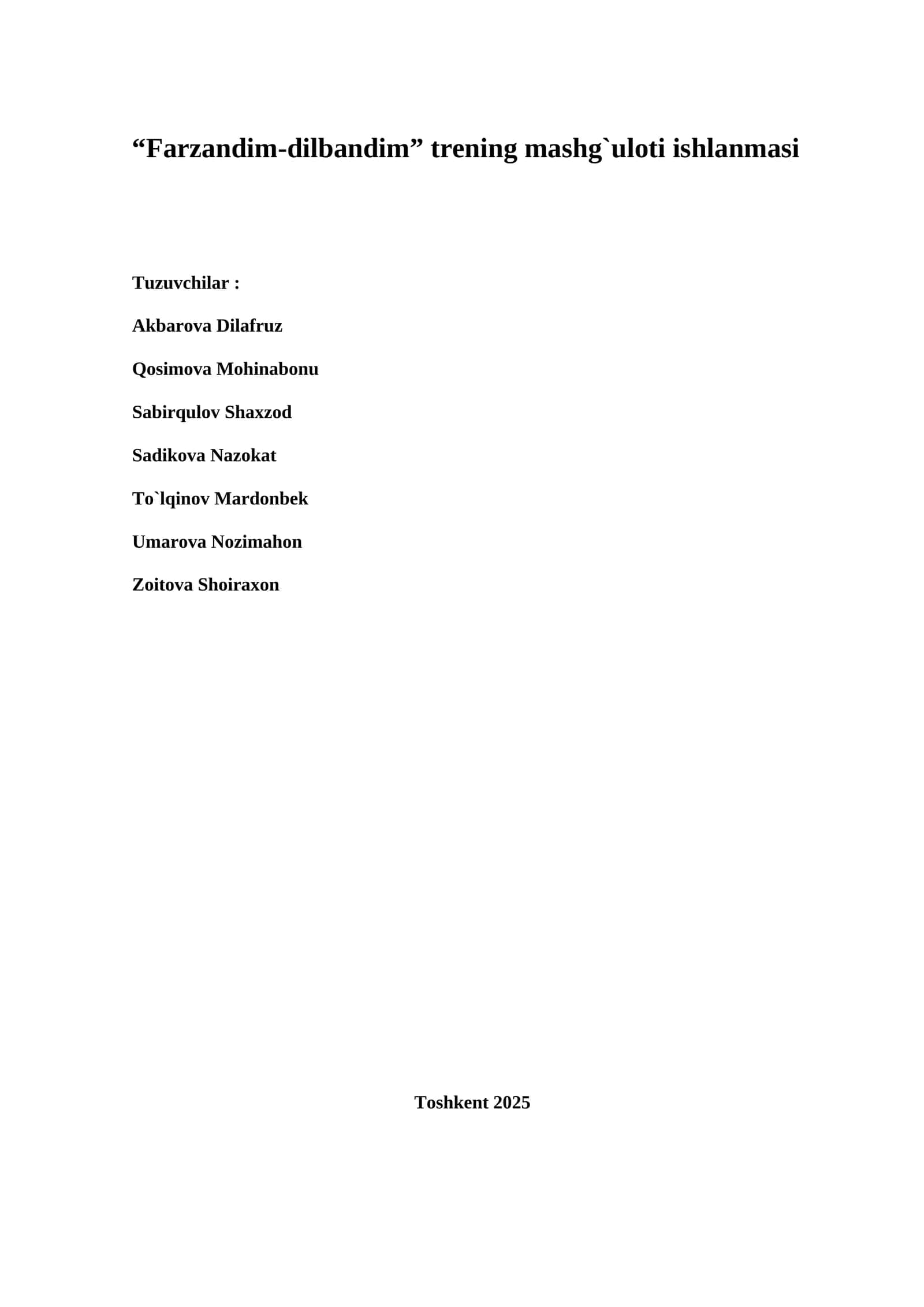 "Farzandim-dilbandim" trening mashg`uloti ishlanmasi

Tuzuvchilar :

Akbarova Dilafruz

Qosimova Mohinabonu

Sabirqulov Shaxzod

Sadikova Nazokat

To`lqinov Mardonbek

Umarova Nozimahon

Zoitova Shoiraxon

Toshkent 2025